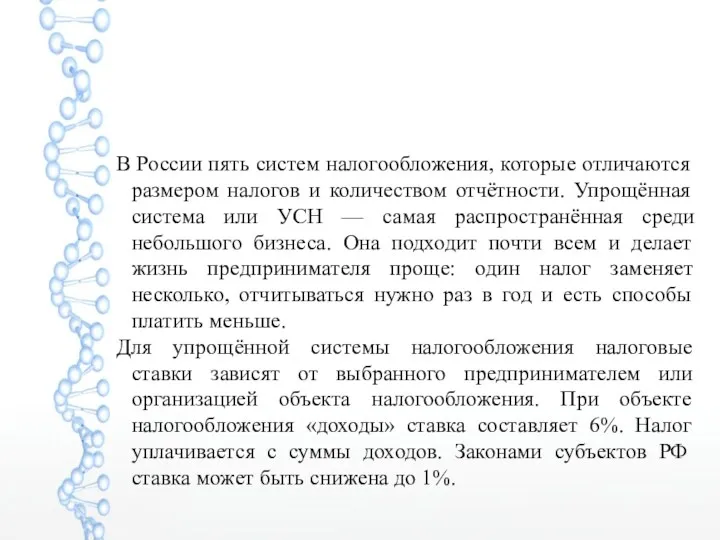 В России пять систем налогообложения, которые отличаются размером налогов и количеством отчётности. Упрощённая система или УСН — самая распространённая среди небольшого бизнеса. Она подходит почти всем и делает жизнь предпринимателя проще: один налог заменяет несколько, отчитываться нужно раз в год и есть способы платить меньше.

Для упрощённой системы налогообложения налоговые ставки зависят от выбранного предпринимателем или организацией объекта налогообложения. При объекте налогообложения «доходы» ставка составляет 6%. Налог уплачивается с суммы доходов. Законами субъектов РФ ставка может быть снижена до 1%.